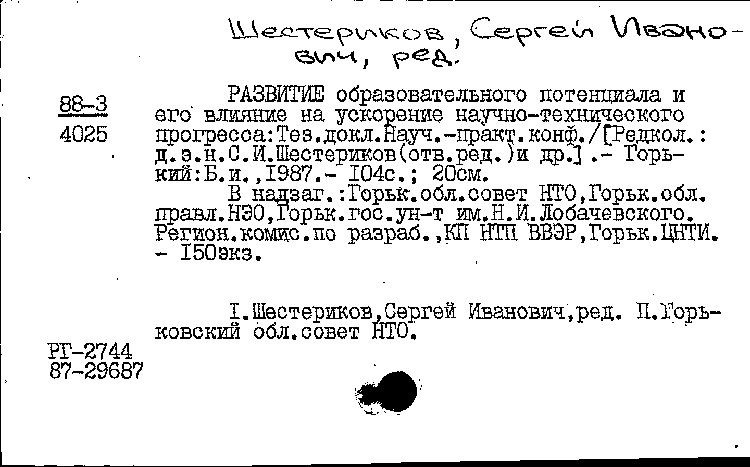 Шестериков, Сергей Иванович, ред.

88-3
4025

РАЗВИТИЕ образовательного потенциала и его влияние на ускорение научно-технического прогресса:Тез.докл.Науч.-практ.конф./[Редкол.: д.э.н.С.И.Шестериков(отв.ред.)и др.] .- Горький:Б.и.,1987.- 104с.; 20см.

В надзаг.:Горьк.обл.совет НТО,Горьк.обл. правл.НЭО,Горьк.гос.ун-т им.Н.И.Лобачевского. Регион.комис.по разраб.,КП НТП ВВЭР,Горьк.ЦНТИ. - 150экз.

I.Шестериков,Сергей Иванович,ред. II.Горьковский обл.совет НТО.

РГ-2744
87-29687